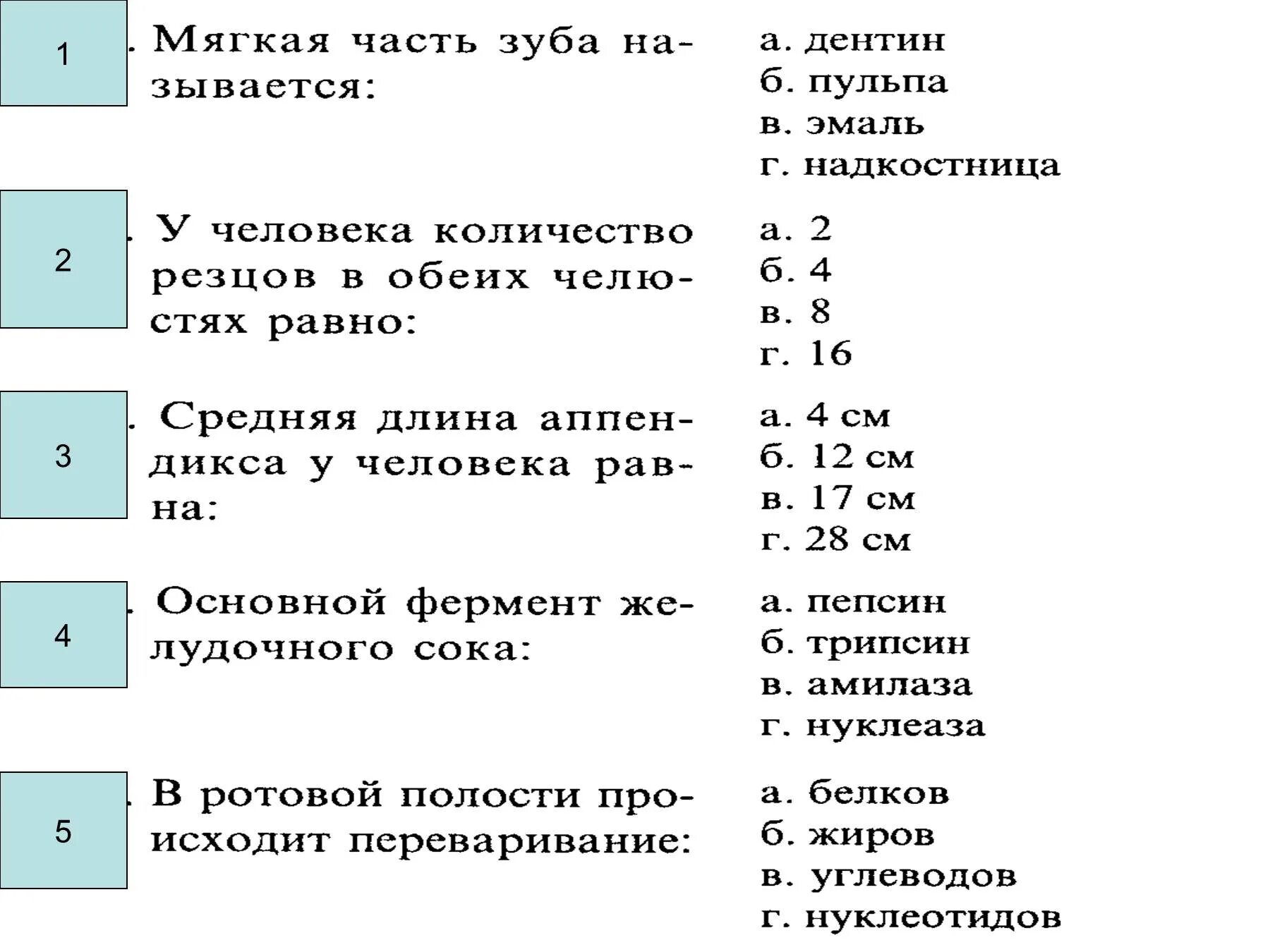 1

. Мягкая часть зуба называется:

а. дентин
б. пульпа
в. эмаль
г. надкостница

2

. У человека количество резцов в обеих челюстях равно:

а. 2
б. 4
в. 8
г. 16

3

. Средняя длина аппендикса у человека равна:

а. 4 см
б. 12 см
в. 17 см
г. 28 см

4

. Основной фермент желудочного сока:

а. пепсин
б. трипсин
в. амилаза
г. нуклеаза

5

. В ротовой полости происходит переваривание:

а. белков
б. жиров
в. углеводов
г. нуклеотидов